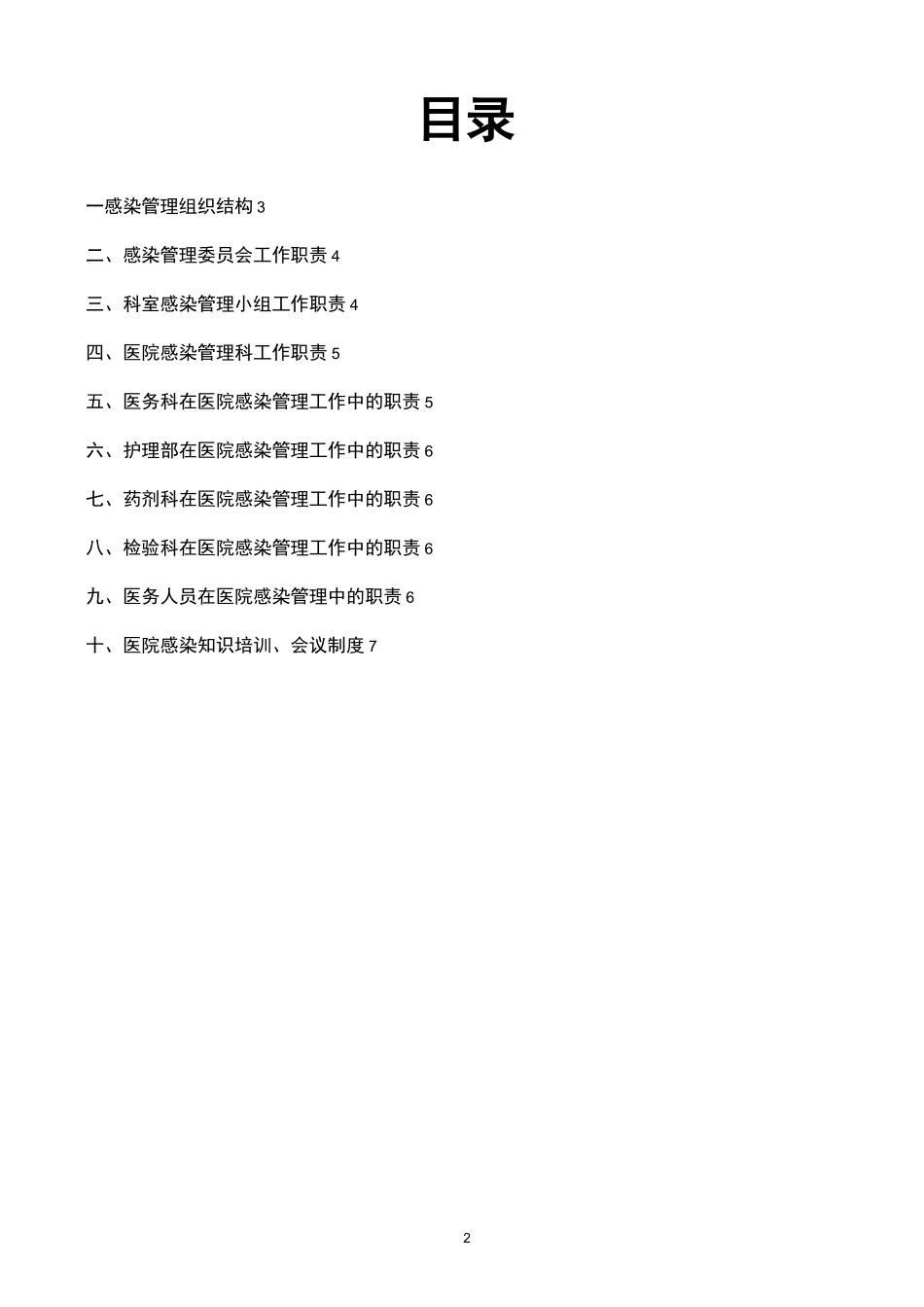 目录

一感染管理组织结构 3

二、感染管理委员会工作职责 4

三、科室感染管理小组工作职责 4

四、医院感染管理科工作职责 5

五、医务科在医院感染管理工作中的职责 5

六、护理部在医院感染管理工作中的职责 6

七、药剂科在医院感染管理工作中的职责 6

八、检验科在医院感染管理工作中的职责 6

九、医务人员在医院感染管理中的职责 6

十、医院感染知识培训、会议制度 7

2